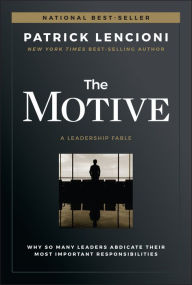 NATIONAL BEST-SELLER

PATRICK LENCIONI

NEW YORK TIMES BEST-SELLING AUTHOR

The MOTIVE

A LEADERSHIP FABLE

WHY SO MANY LEADERS ABDICATE THEIR MOST IMPORTANT RESPONSIBILITIES